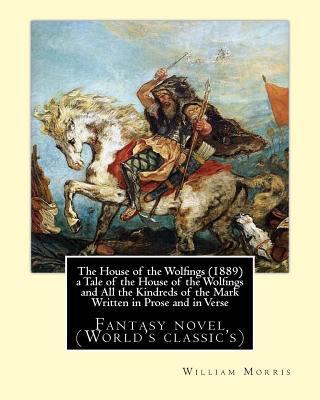 The House of the Wolfings (1889) a Tale of the House of the Wolfings and All the Kindreds of the Mark Written in Prose and in Verse

Fantasy novel, (World's classic's)

William Morris